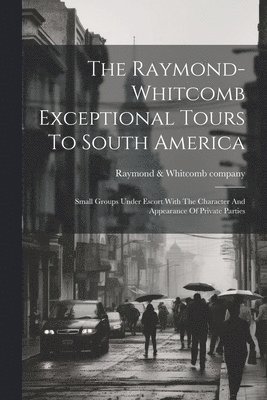 The Raymond-Whitcomb Exceptional Tours To South America

Raymond & Whitcomb company

Small Groups Under Escort With The Character And Appearance Of Private Parties